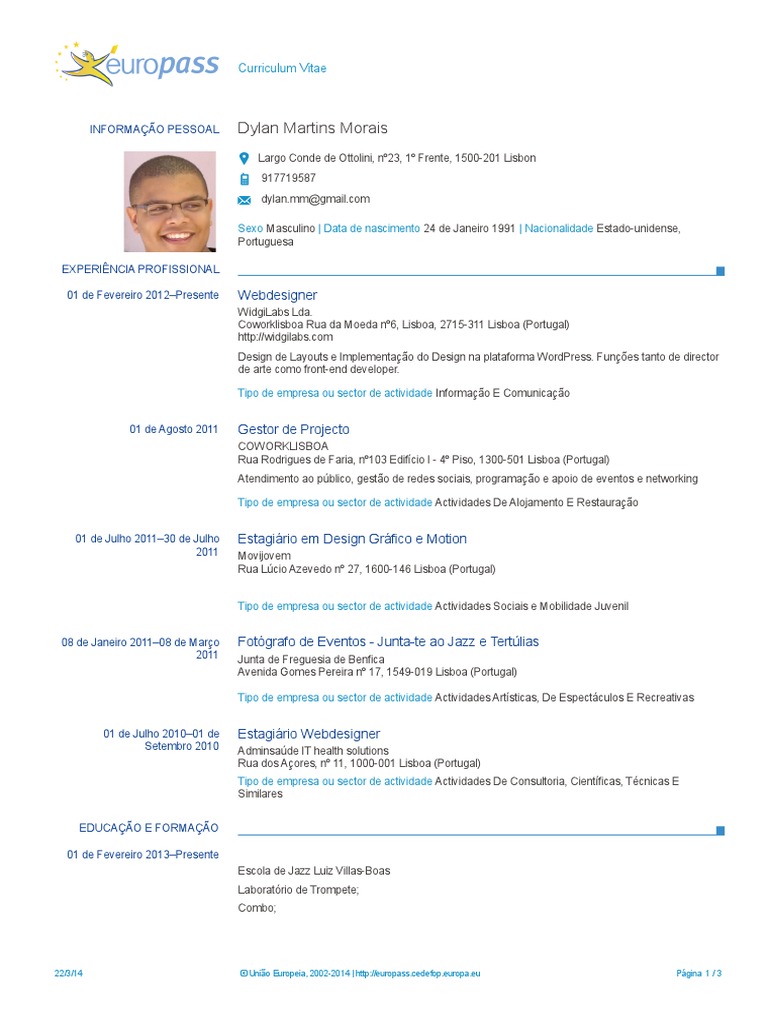 europass Curriculum Vitae

INFORMAÇÃO PESSOAL

Dylan Martins Morais

Largo Conde de Ottolini, nº23, 1º Frente, 1500-201 Lisbon

917719587

dylan.mm@gmail.com

Sexo Masculino | Data de nascimento 24 de Janeiro 1991 | Nacionalidade Estado-unidense, Portuguesa

EXPERIÊNCIA PROFISSIONAL

01 de Fevereiro 2012–Presente

Webdesigner
WidgiLabs Lda.
Coworklisboa Rua da Moeda nº6, Lisboa, 2715-311 Lisboa (Portugal)
http://widgilabs.com

Design de Layouts e Implementação do Design na plataforma WordPress. Funções tanto de director de arte como front-end developer.

Tipo de empresa ou sector de actividade Informação E Comunicação

01 de Agosto 2011

Gestor de Projecto
COWORKLISBOA
Rua Rodrigues de Faria, nº103 Edifício I - 4º Piso, 1300-501 Lisboa (Portugal)

Atendimento ao público, gestão de redes sociais, programação e apoio de eventos e networking

Tipo de empresa ou sector de actividade Actividades De Alojamento E Restauração

01 de Julho 2011–30 de Julho 2011

Estagiário em Design Gráfico e Motion
Movijovem
Rua Lúcio Azevedo nº 27, 1600-146 Lisboa (Portugal)

Tipo de empresa ou sector de actividade Actividades Sociais e Mobilidade Juvenil

08 de Janeiro 2011–08 de Março 2011

Fotógrafo de Eventos - Junta-te ao Jazz e Tertúlias
Junta de Freguesia de Benfica
Avenida Gomes Pereira nº 17, 1549-019 Lisboa (Portugal)

Tipo de empresa ou sector de actividade Actividades Artísticas, De Espectáculos E Recreativas

01 de Julho 2010–01 de Setembro 2010

Estagiário Webdesigner
Adminsaúde IT health solutions
Rua dos Açores, nº 11, 1000-001 Lisboa (Portugal)
Tipo de empresa ou sector de actividade Actividades De Consultoria, Científicas, Técnicas E Similares

EDUCAÇÃO E FORMAÇÃO

01 de Fevereiro 2013–Presente

Escola de Jazz Luiz Villas-Boas
Laboratório de Trompete;
Combo;

22/3/14 © União Europeia, 2002-2014 | http://europass.cedefop.europa.eu Página 1 / 3